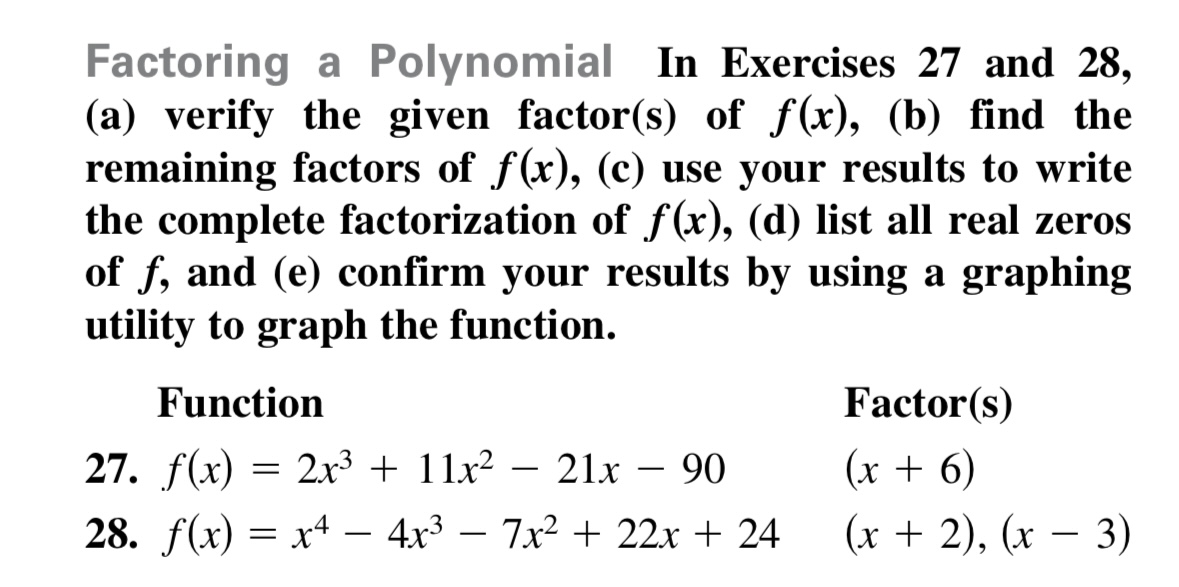 Factoring a Polynomial In Exercises 27 and 28, (a) verify the given factor(s) of $f(x)$, (b) find the remaining factors of $f(x)$, (c) use your results to write the complete factorization of $f(x)$, (d) list all real zeros of $f$, and (e) confirm your results by using a graphing utility to graph the function.

| Function | Factor(s) |
|---|---|
| 27. $f(x) = 2x^3 + 11x^2 - 21x - 90$ | $(x + 6)$ |
| 28. $f(x) = x^4 - 4x^3 - 7x^2 + 22x + 24$ | $(x + 2), (x - 3)$ |